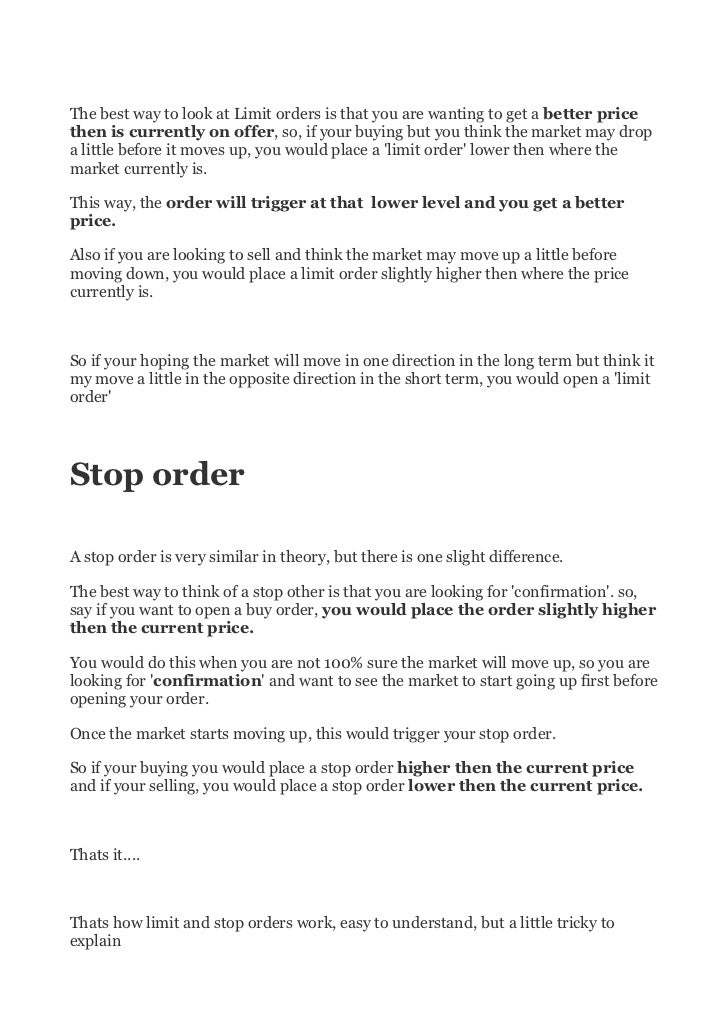 The best way to look at Limit orders is that you are wanting to get a better price then is currently on offer, so, if your buying but you think the market may drop a little before it moves up, you would place a 'limit order' lower then where the market currently is.

This way, the order will trigger at that lower level and you get a better price.

Also if you are looking to sell and think the market may move up a little before moving down, you would place a limit order slightly higher then where the price currently is.

So if your hoping the market will move in one direction in the long term but think it my move a little in the opposite direction in the short term, you would open a 'limit order'

Stop order

A stop order is very similar in theory, but there is one slight difference.

The best way to think of a stop other is that you are looking for 'confirmation'. so, say if you want to open a buy order, you would place the order slightly higher then the current price.

You would do this when you are not 100% sure the market will move up, so you are looking for 'confirmation' and want to see the market to start going up first before opening your order.

Once the market starts moving up, this would trigger your stop order.

So if your buying you would place a stop order higher then the current price and if your selling, you would place a stop order lower then the current price.

Thats it....

Thats how limit and stop orders work, easy to understand, but a little tricky to explain